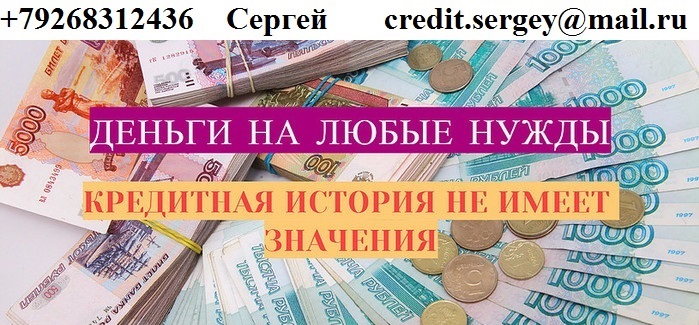 +79268312436 Сергей credit.sergey@mail.ru

ДЕНЬГИ НА ЛЮБЫЕ НУЖДЫ

КРЕДИТНАЯ ИСТОРИЯ НЕ ИМЕЕТ ЗНАЧЕНИЯ